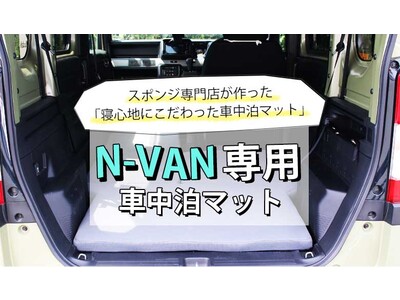 スポンジ専門店が作った
「寝心地にこだわった車中泊マット」

N-VAN 専用
車中泊マット